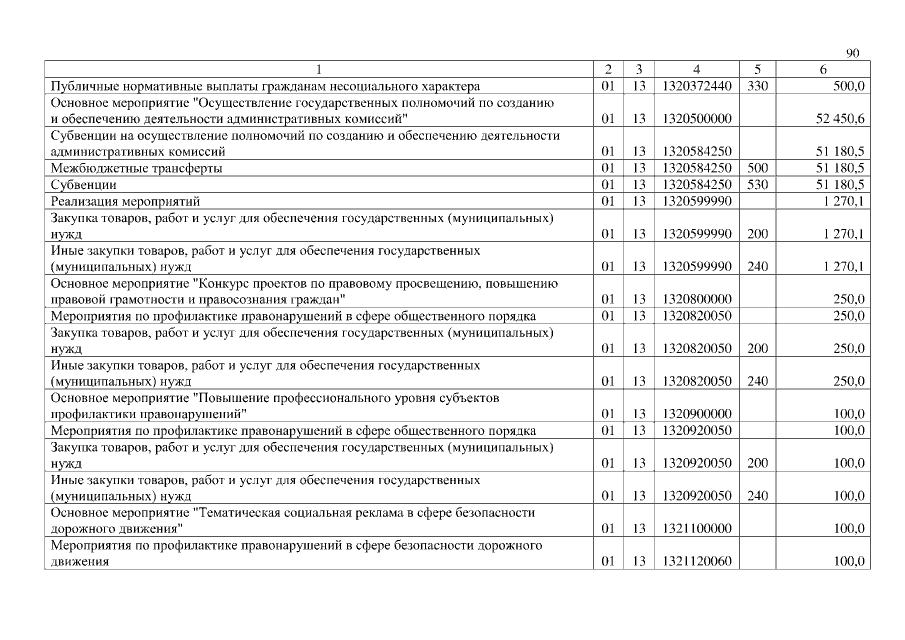 90

| 1 | 2 | 3 | 4 | 5 | 6 |
|---|---|---|---|---|---|
| Публичные нормативные выплаты гражданам несоциального характера | 01 | 13 | 1320372440 | 330 | 500,0 |
| Основное мероприятие "Осуществление государственных полномочий по созданию и обеспечению деятельности административных комиссий" | 01 | 13 | 1320500000 | | 52 450,6 |
| Субвенции на осуществление полномочий по созданию и обеспечению деятельности административных комиссий | 01 | 13 | 1320584250 | | 51 180,5 |
| Межбюджетные трансферты | 01 | 13 | 1320584250 | 500 | 51 180,5 |
| Субвенции | 01 | 13 | 1320584250 | 530 | 51 180,5 |
| Реализация мероприятий | 01 | 13 | 1320599990 | | 1 270,1 |
| Закупка товаров, работ и услуг для обеспечения государственных (муниципальных) нужд | 01 | 13 | 1320599990 | 200 | 1 270,1 |
| Иные закупки товаров, работ и услуг для обеспечения государственных (муниципальных) нужд | 01 | 13 | 1320599990 | 240 | 1 270,1 |
| Основное мероприятие "Конкурс проектов по правовому просвещению, повышению правовой грамотности и правосознания граждан" | 01 | 13 | 1320800000 | | 250,0 |
| Мероприятия по профилактике правонарушений в сфере общественного порядка | 01 | 13 | 1320820050 | | 250,0 |
| Закупка товаров, работ и услуг для обеспечения государственных (муниципальных) нужд | 01 | 13 | 1320820050 | 200 | 250,0 |
| Иные закупки товаров, работ и услуг для обеспечения государственных (муниципальных) нужд | 01 | 13 | 1320820050 | 240 | 250,0 |
| Основное мероприятие "Повышение профессионального уровня субъектов профилактики правонарушений" | 01 | 13 | 1320900000 | | 100,0 |
| Мероприятия по профилактике правонарушений в сфере общественного порядка | 01 | 13 | 1320920050 | | 100,0 |
| Закупка товаров, работ и услуг для обеспечения государственных (муниципальных) нужд | 01 | 13 | 1320920050 | 200 | 100,0 |
| Иные закупки товаров, работ и услуг для обеспечения государственных (муниципальных) нужд | 01 | 13 | 1320920050 | 240 | 100,0 |
| Основное мероприятие "Тематическая социальная реклама в сфере безопасности дорожного движения" | 01 | 13 | 1321100000 | | 100,0 |
| Мероприятия по профилактике правонарушений в сфере безопасности дорожного движения | 01 | 13 | 1321120060 | | 100,0 |